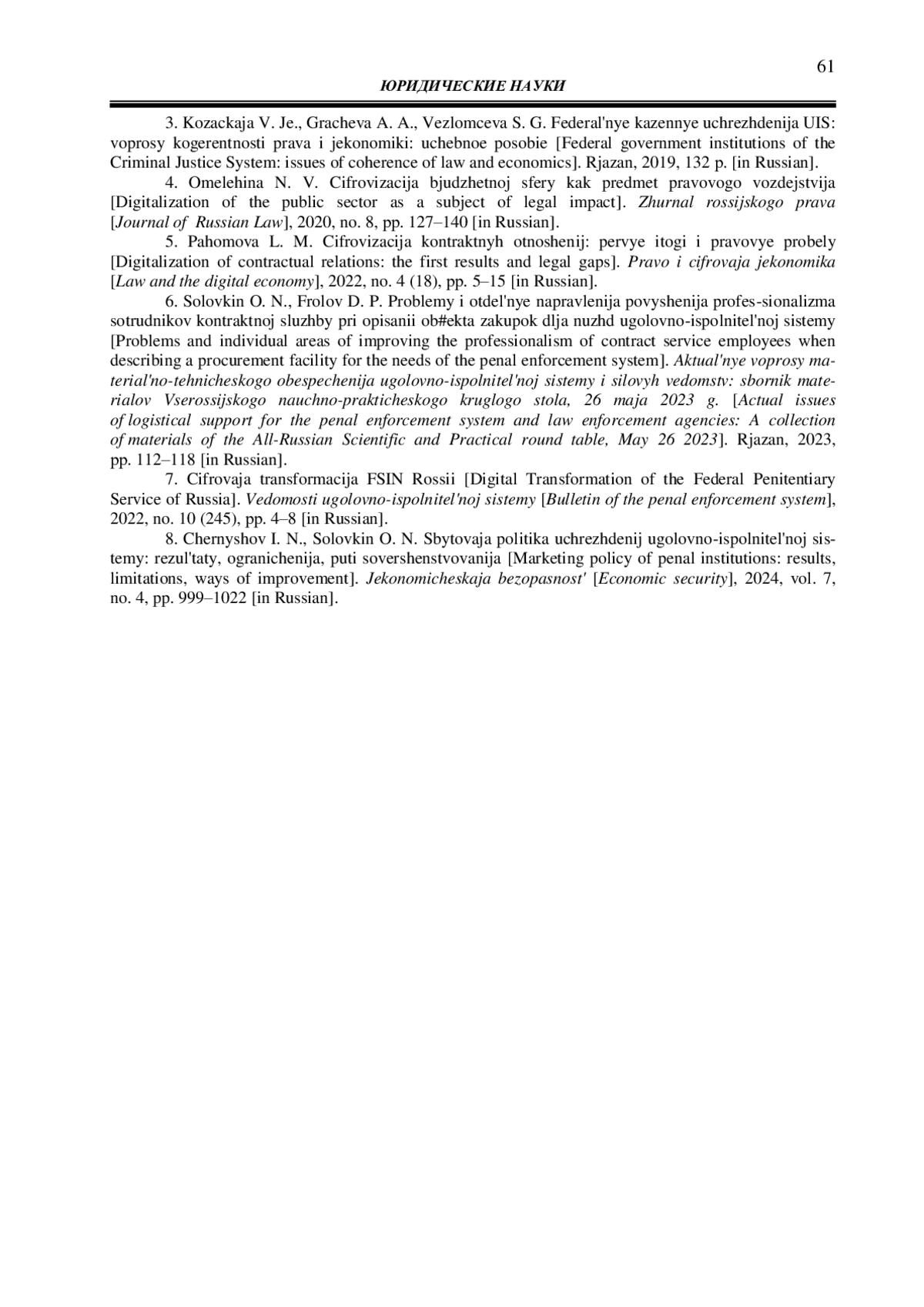 61

ЮРИДИЧЕСКИЕ НАУКИ

3. Kozackaja V. Je., Gracheva A. A., Vezlomceva S. G. Federal'nye kazennye uchrezhdenija UIS: voprosy kogerentnosti prava i jekonomiki: uchebnoe posobie [Federal government institutions of the Criminal Justice System: issues of coherence of law and economics]. Rjazan, 2019, 132 p. [in Russian].

4. Omelehina N. V. Cifrovizacija bjudzhetnoj sfery kak predmet pravovogo vozdejstvija [Digitalization of the public sector as a subject of legal impact]. Zhurnal rossijskogo prava [Journal of Russian Law], 2020, no. 8, pp. 127–140 [in Russian].

5. Pahomova L. M. Cifrovizacija kontraktnyh otnoshenij: pervye itogi i pravovye probely [Digitalization of contractual relations: the first results and legal gaps]. Pravo i cifrovaja jekonomika [Law and the digital economy], 2022, no. 4 (18), pp. 5–15 [in Russian].

6. Solovkin O. N., Frolov D. P. Problemy i otdel'nye napravlenija povyshenija profes-sionalizma sotrudnikov kontraktnoj sluzhby pri opisanii ob#ekta zakupok dlja nuzhd ugolovno-ispolnitel'noj sistemy [Problems and individual areas of improving the professionalism of contract service employees when describing a procurement facility for the needs of the penal enforcement system]. Aktual'nye voprosy material'no-tehnicheskogo obespechenija ugolovno-ispolnitel'noj sistemy i silovyh vedomstv: sbornik materialov Vserossijskogo nauchno-prakticheskogo kruglogo stola, 26 maja 2023 g. [Actual issues of logistical support for the penal enforcement system and law enforcement agencies: A collection of materials of the All-Russian Scientific and Practical round table, May 26 2023]. Rjazan, 2023, pp. 112–118 [in Russian].

7. Cifrovaja transformacija FSIN Rossii [Digital Transformation of the Federal Penitentiary Service of Russia]. Vedomosti ugolovno-ispolnitel'noj sistemy [Bulletin of the penal enforcement system], 2022, no. 10 (245), pp. 4–8 [in Russian].

8. Chernyshov I. N., Solovkin O. N. Sbytovaja politika uchrezhdenij ugolovno-ispolnitel'noj sistemy: rezul'taty, ogranichenija, puti sovershenstvovanija [Marketing policy of penal institutions: results, limitations, ways of improvement]. Jekonomicheskaja bezopasnost' [Economic security], 2024, vol. 7, no. 4, pp. 999–1022 [in Russian].